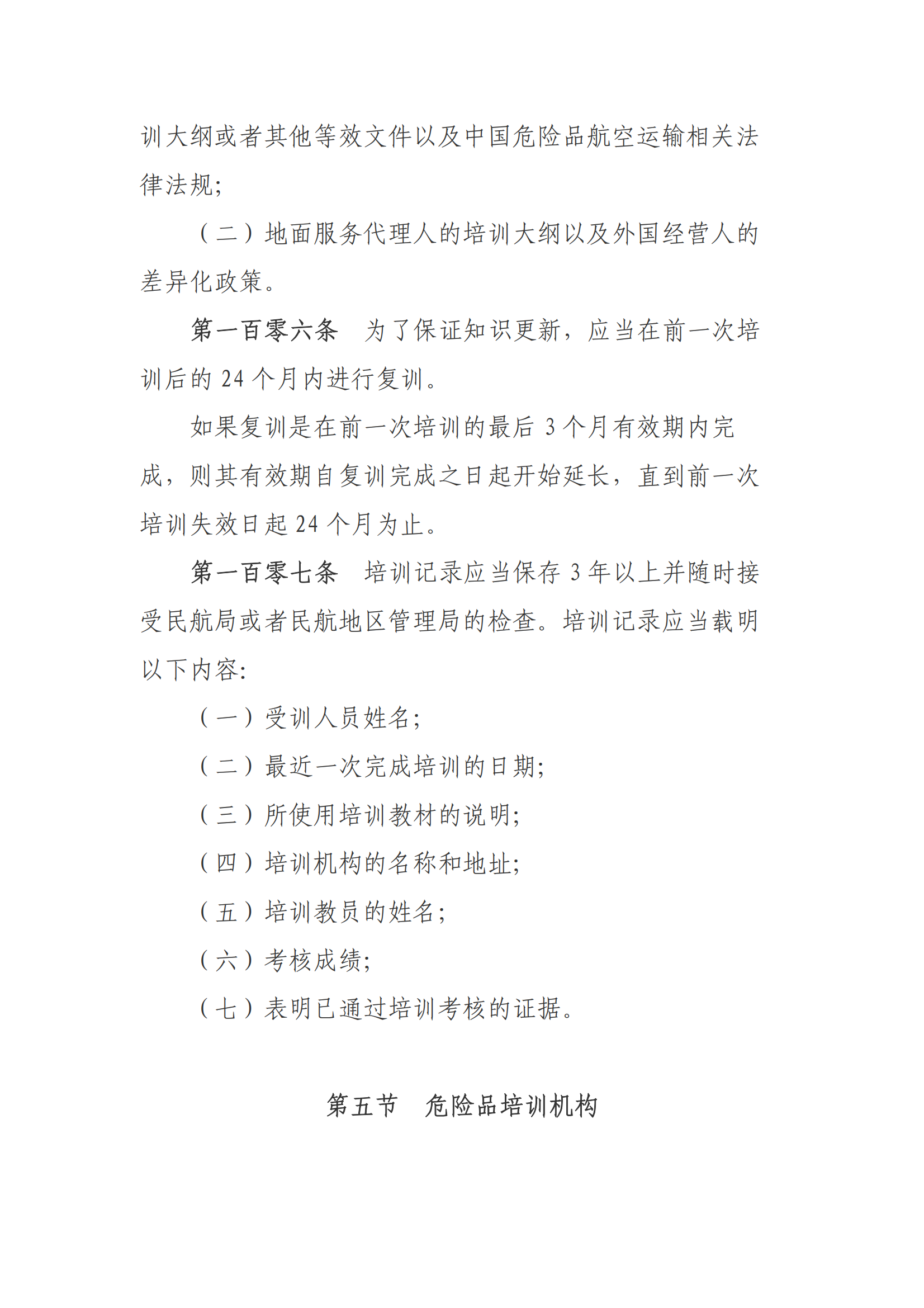 训大纲或者其他等效文件以及中国危险品航空运输相关法律法规;

（二）地面服务代理人的培训大纲以及外国经营人的差异化政策。

第一百零六条　为了保证知识更新，应当在前一次培训后的 24 个月内进行复训。

如果复训是在前一次培训的最后 3 个月有效期内完成，则其有效期自复训完成之日起开始延长，直到前一次培训失效日起 24 个月为止。

第一百零七条　培训记录应当保存 3 年以上并随时接受民航局或者民航地区管理局的检查。培训记录应当载明以下内容:

（一）受训人员姓名;

（二）最近一次完成培训的日期;

（三）所使用培训教材的说明;

（四）培训机构的名称和地址;

（五）培训教员的姓名;

（六）考核成绩;

（七）表明已通过培训考核的证据。

第五节　危险品培训机构